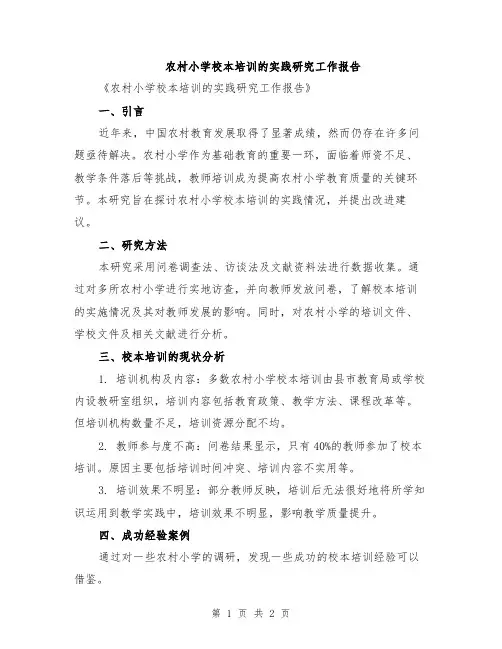 农村小学校本培训的实践研究工作报告

《农村小学校本培训的实践研究工作报告》

一、引言

近年来，中国农村教育发展取得了显著成绩，然而仍存在许多问题亟待解决。农村小学作为基础教育的重要一环，面临着师资不足、教学条件落后等挑战，教师培训成为提高农村小学教育质量的关键环节。本研究旨在探讨农村小学校本培训的实践情况，并提出改进建议。

二、研究方法

本研究采用问卷调查法、访谈法及文献资料法进行数据收集。通过对多所农村小学进行实地访查，并向教师发放问卷，了解校本培训的实施情况及其对教师发展的影响。同时，对农村小学的培训文件、学校文件及相关文献进行分析。

三、校本培训的现状分析

1. 培训机构及内容：多数农村小学校本培训由县市教育局或学校内设教研室组织，培训内容包括教育政策、教学方法、课程改革等。但培训机构数量不足，培训资源分配不均。

2. 教师参与度不高：问卷结果显示，只有40%的教师参加了校本培训。原因主要包括培训时间冲突、培训内容不实用等。

3. 培训效果不明显：部分教师反映，培训后无法很好地将所学知识运用到教学实践中，培训效果不明显，影响教学质量提升。

四、成功经验案例

通过对一些农村小学的调研，发现一些成功的校本培训经验可以借鉴。

第 1 页 共 2 页